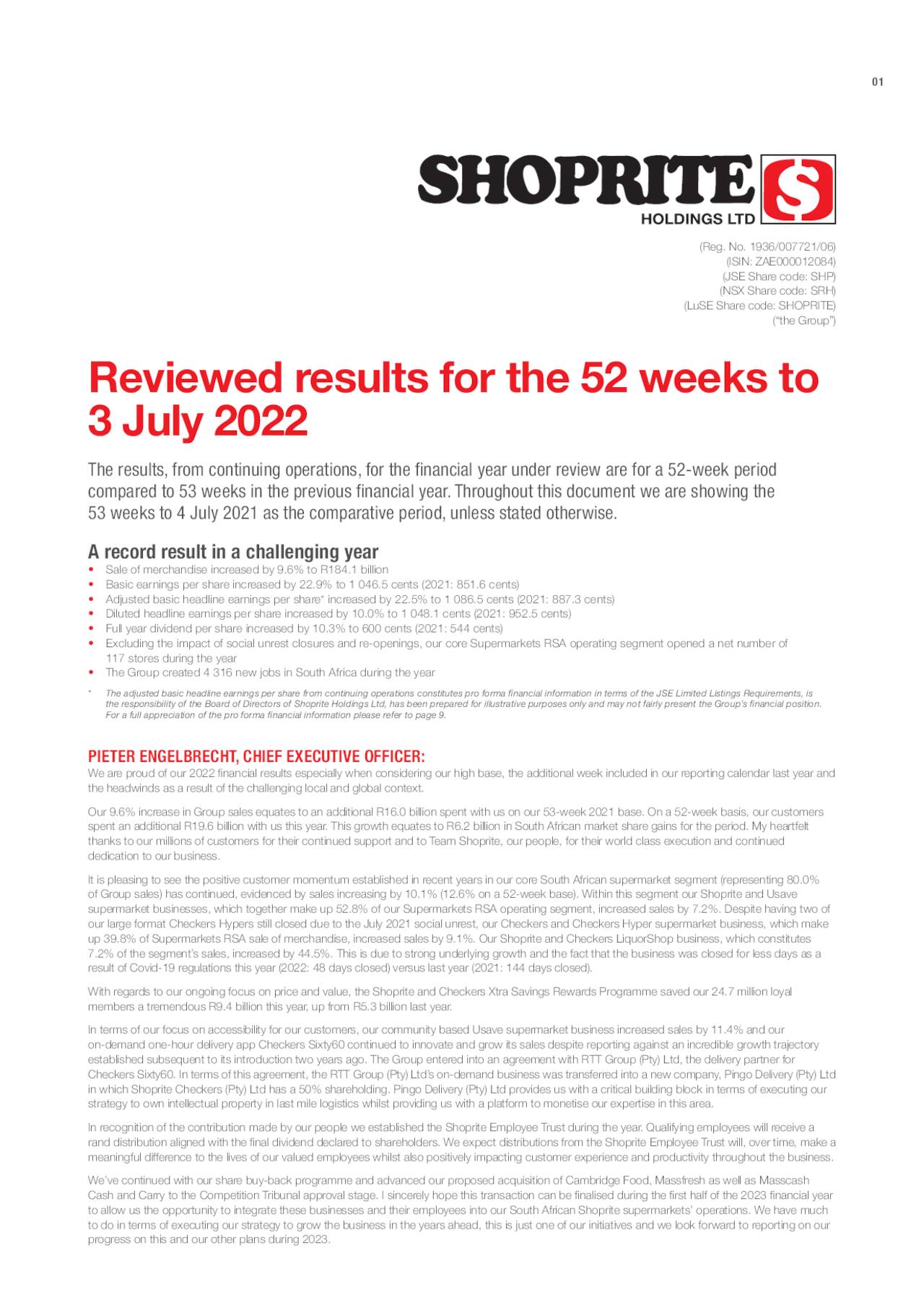 01

SHOPRITE
HOLDINGS LTD

(Reg. No. 1936/007721/06)
(ISIN: ZAE000012084)
(JSE Share code: SHP)
(NSX Share code: SRH)
(LuSE Share code: SHOPRITE)
("the Group")

Reviewed results for the 52 weeks to 3 July 2022

The results, from continuing operations, for the financial year under review are for a 52-week period compared to 53 weeks in the previous financial year. Throughout this document we are showing the 53 weeks to 4 July 2021 as the comparative period, unless stated otherwise.

A record result in a challenging year

• Sale of merchandise increased by 9.6% to R184.1 billion
• Basic earnings per share increased by 22.9% to 1 046.5 cents (2021: 851.6 cents)
• Adjusted basic headline earnings per share* increased by 22.5% to 1 086.5 cents (2021: 887.3 cents)
• Diluted headline earnings per share increased by 10.0% to 1 048.1 cents (2021: 952.5 cents)
• Full year dividend per share increased by 10.3% to 600 cents (2021: 544 cents)
• Excluding the impact of social unrest closures and re-openings, our core Supermarkets RSA operating segment opened a net number of 117 stores during the year
• The Group created 4 316 new jobs in South Africa during the year

* The adjusted basic headline earnings per share from continuing operations constitutes pro forma financial information in terms of the JSE Limited Listings Requirements, is the responsibility of the Board of Directors of Shoprite Holdings Ltd, has been prepared for illustrative purposes only and may not fairly present the Group's financial position. For a full appreciation of the pro forma financial information please refer to page 9.

PIETER ENGELBRECHT, CHIEF EXECUTIVE OFFICER:
We are proud of our 2022 financial results especially when considering our high base, the additional week included in our reporting calendar last year and the headwinds as a result of the challenging local and global context.

Our 9.6% increase in Group sales equates to an additional R16.0 billion spent with us on our 53-week 2021 base. On a 52-week basis, our customers spent an additional R19.6 billion with us this year. This growth equates to R6.2 billion in South African market share gains for the period. My heartfelt thanks to our millions of customers for their continued support and to Team Shoprite, our people, for their world class execution and continued dedication to our business.

It is pleasing to see the positive customer momentum established in recent years in our core South African supermarket segment (representing 80.0% of Group sales) has continued, evidenced by sales increasing by 10.1% (12.6% on a 52-week base). Within this segment our Shoprite and Usave supermarket businesses, which together make up 52.8% of our Supermarkets RSA operating segment, increased sales by 7.2%. Despite having two of our large format Checkers Hypers still closed due to the July 2021 social unrest, our Checkers and Checkers Hyper supermarket business, which make up 39.8% of Supermarkets RSA sale of merchandise, increased sales by 9.1%. Our Shoprite and Checkers LiquorShop business, which constitutes 7.2% of the segment's sales, increased by 44.5%. This is due to strong underlying growth and the fact that the business was closed for less days as a result of Covid-19 regulations this year (2022: 48 days closed) versus last year (2021: 144 days closed).

With regards to our ongoing focus on price and value, the Shoprite and Checkers Xtra Savings Rewards Programme saved our 24.7 million loyal members a tremendous R9.4 billion this year, up from R5.3 billion last year.

In terms of our focus on accessibility for our customers, our community based Usave supermarket business increased sales by 11.4% and our on-demand one-hour delivery app Checkers Sixty60 continued to innovate and grow its sales despite reporting against an incredible growth trajectory established subsequent to its introduction two years ago. The Group entered into an agreement with RTT Group (Pty) Ltd, the delivery partner for Checkers Sixty60. In terms of this agreement, the RTT Group (Pty) Ltd's on-demand business was transferred into a new company, Pingo Delivery (Pty) Ltd in which Shoprite Checkers (Pty) Ltd has a 50% shareholding. Pingo Delivery (Pty) Ltd provides us with a critical building block in terms of executing our strategy to own intellectual property in last mile logistics whilst providing us with a platform to monetise our expertise in this area.

In recognition of the contribution made by our people we established the Shoprite Employee Trust during the year. Qualifying employees will receive a rand distribution aligned with the final dividend declared to shareholders. We expect distributions from the Shoprite Employee Trust will, over time, make a meaningful difference to the lives of our valued employees whilst also positively impacting customer experience and productivity throughout the business.

We've continued with our share buy-back programme and advanced our proposed acquisition of Cambridge Food, Massfresh as well as Masscash Cash and Carry to the Competition Tribunal approval stage. I sincerely hope this transaction can be finalised during the first half of the 2023 financial year to allow us the opportunity to integrate these businesses and their employees into our South African Shoprite supermarkets' operations. We have much to do in terms of executing our strategy to grow the business in the years ahead, this is just one of our initiatives and we look forward to reporting on our progress on this and our other plans during 2023.